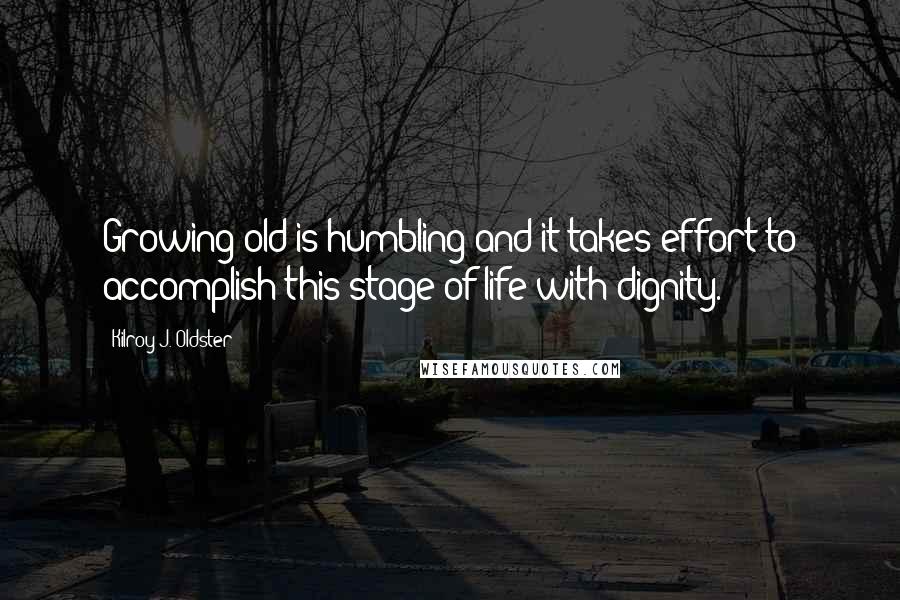 Growing old is humbling and it takes effort to accomplish this stage of life with dignity.

Kilroy J. Oldster

WISEFAMOUSQUOTES.COM